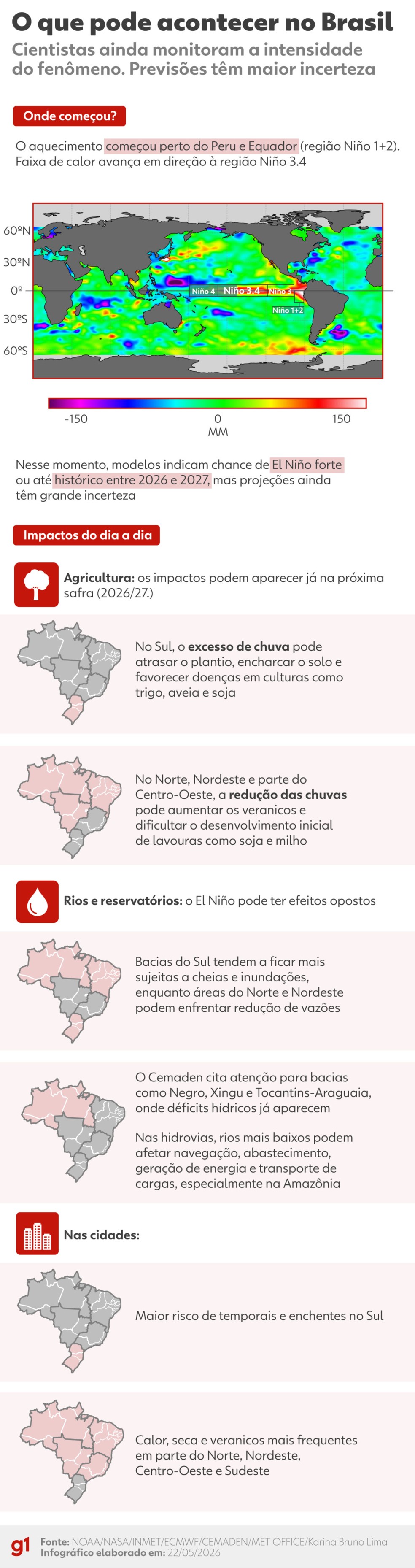 O que pode acontecer no Brasil

Cientistas ainda monitoram a intensidade do fenômeno. Previsões têm maior incerteza

Onde começou?

O aquecimento começou perto do Peru e Equador (região Niño 1+2). Faixa de calor avança em direção à região Niño 3.4

60ºN
30ºN
0º
30ºS
60ºS
Niño 4
Niño 3.4
Niño 3
Niño 1+2

-150
0
150
MM

Nesse momento, modelos indicam chance de El Niño forte ou até histórico entre 2026 e 2027, mas projeções ainda têm grande incerteza

Impactos do dia a dia

Agricultura: os impactos podem aparecer já na próxima safra (2026/27.)

No Sul, o excesso de chuva pode atrasar o plantio, encharcar o solo e favorecer doenças em culturas como trigo, aveia e soja

No Norte, Nordeste e parte do Centro-Oeste, a redução das chuvas pode aumentar os veranicos e dificultar o desenvolvimento inicial de lavouras como soja e milho

Rios e reservatórios: o El Niño pode ter efeitos opostos

Bacias do Sul tendem a ficar mais sujeitas a cheias e inundações, enquanto áreas do Norte e Nordeste podem enfrentar redução de vazões

O Cemaden cita atenção para bacias como Negro, Xingu e Tocantins-Araguaia, onde déficits hídricos já aparecem

Nas hidrovias, rios mais baixos podem afetar navegação, abastecimento, geração de energia e transporte de cargas, especialmente na Amazônia

Nas cidades:

Maior risco de temporais e enchentes no Sul

Calor, seca e veranicos mais frequentes em parte do Norte, Nordeste, Centro-Oeste e Sudeste

g1
Fonte: NOAA/NASA/INMET/ECMWF/CEMADEN/MET OFFICE/Karina Bruno Lima
Infográfico elaborado em: 22/05/2026